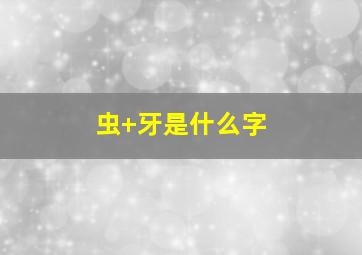 虫+牙是什么字